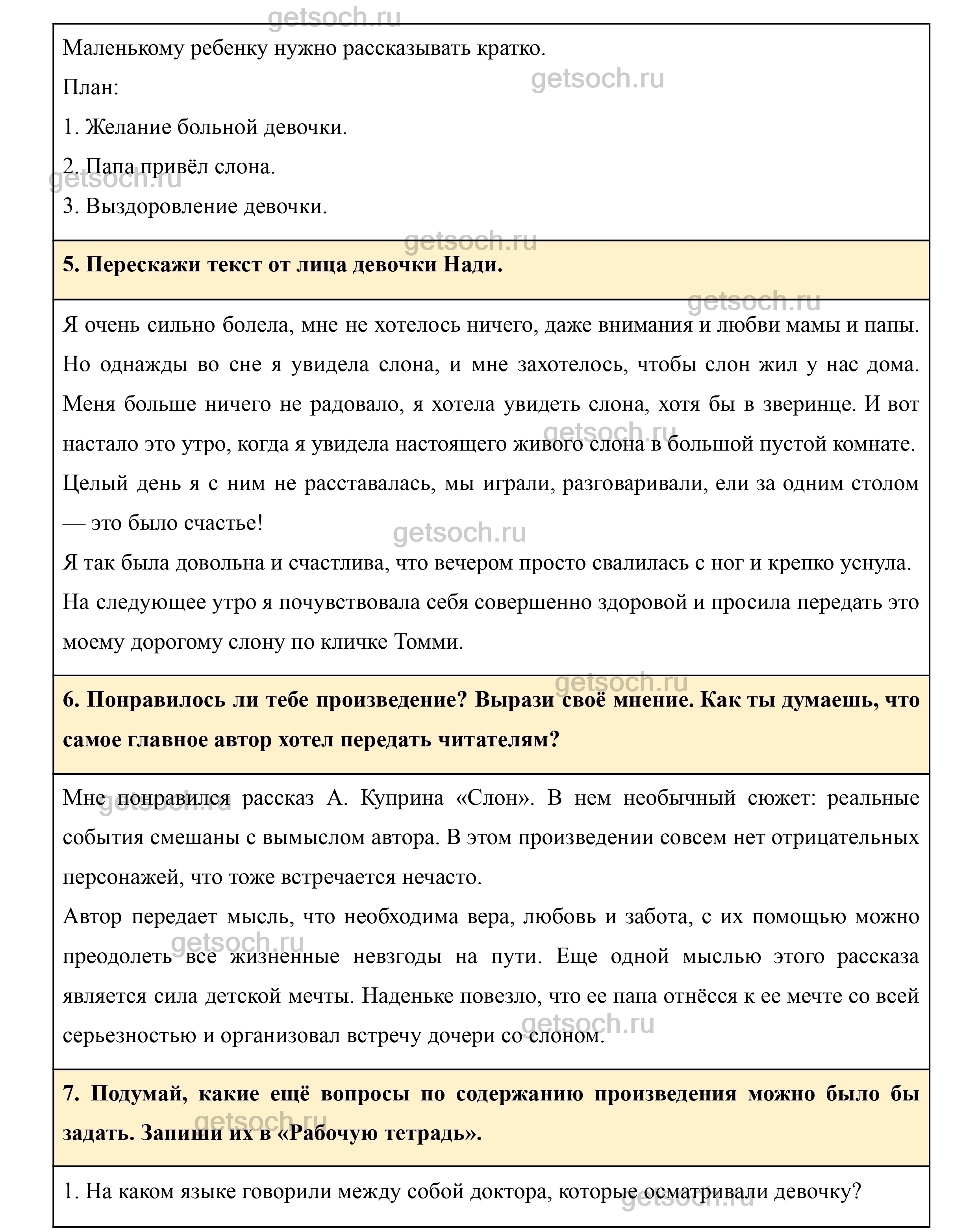 getsoch.ru

Маленькому ребенку нужно рассказывать кратко.

План:

1. Желание больной девочки.

2. Папа привёл слона.

3. Выздоровление девочки.

**5. Перескажи текст от лица девочки Нади.**

Я очень сильно болела, мне не хотелось ничего, даже внимания и любви мамы и папы. Но однажды во сне я увидела слона, и мне захотелось, чтобы слон жил у нас дома. Меня больше ничего не радовало, я хотела увидеть слона, хотя бы в зверинце. И вот настало это утро, когда я увидела настоящего живого слона в большой пустой комнате. Целый день я с ним не расставалась, мы играли, разговаривали, ели за одним столом — это было счастье!

Я так была довольна и счастлива, что вечером просто свалилась с ног и крепко уснула. На следующее утро я почувствовала себя совершенно здоровой и просила передать это моему дорогому слону по кличке Томми.

**6. Понравилось ли тебе произведение? Вырази своё мнение. Как ты думаешь, что самое главное автор хотел передать читателям?**

Мне понравился рассказ А. Куприна «Слон». В нем необычный сюжет: реальные события смешаны с вымыслом автора. В этом произведении совсем нет отрицательных персонажей, что тоже встречается нечасто.

Автор передает мысль, что необходима вера, любовь и забота, с их помощью можно преодолеть все жизненные невзгоды на пути. Еще одной мыслью этого рассказа является сила детской мечты. Наденьке повезло, что ее папа отнёсся к ее мечте со всей серьезностью и организовал встречу дочери со слоном.

**7. Подумай, какие ещё вопросы по содержанию произведения можно было бы задать. Запиши их в «Рабочую тетрадь».**

1. На каком языке говорили между собой доктора, которые осматривали девочку?